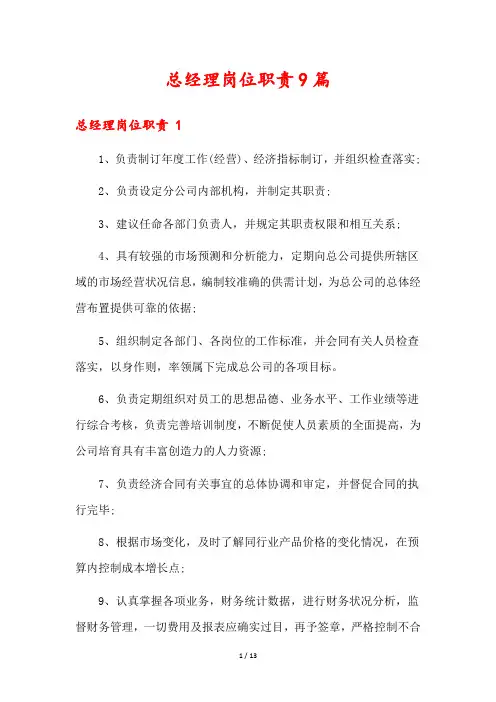 总经理岗位职责9篇

总经理岗位职责 1

1、负责制订年度工作(经营)、经济指标制订，并组织检查落实;

2、负责设定分公司内部机构，并制定其职责;

3、建议任命各部门负责人，并规定其职责权限和相互关系;

4、具有较强的市场预测和分析能力，定期向总公司提供所辖区域的市场经营状况信息，编制较准确的供需计划，为总公司的总体经营布置提供可靠的依据;

5、组织制定各部门、各岗位的工作标准，并会同有关人员检查落实，以身作则，率领属下完成总公司的各项目标。

6、负责定期组织对员工的思想品德、业务水平、工作业绩等进行综合考核，负责完善培训制度，不断促使人员素质的全面提高，为公司培育具有丰富创造力的人力资源;

7、负责经济合同有关事宜的总体协调和审定，并督促合同的执行完毕;

8、根据市场变化，及时了解同行业产品价格的变化情况，在预算内控制成本增长点;

9、认真掌握各项业务，财务统计数据，进行财务状况分析，监督财务管理，一切费用及报表应确实过目，再予签章，严格控制不合

1 / 13